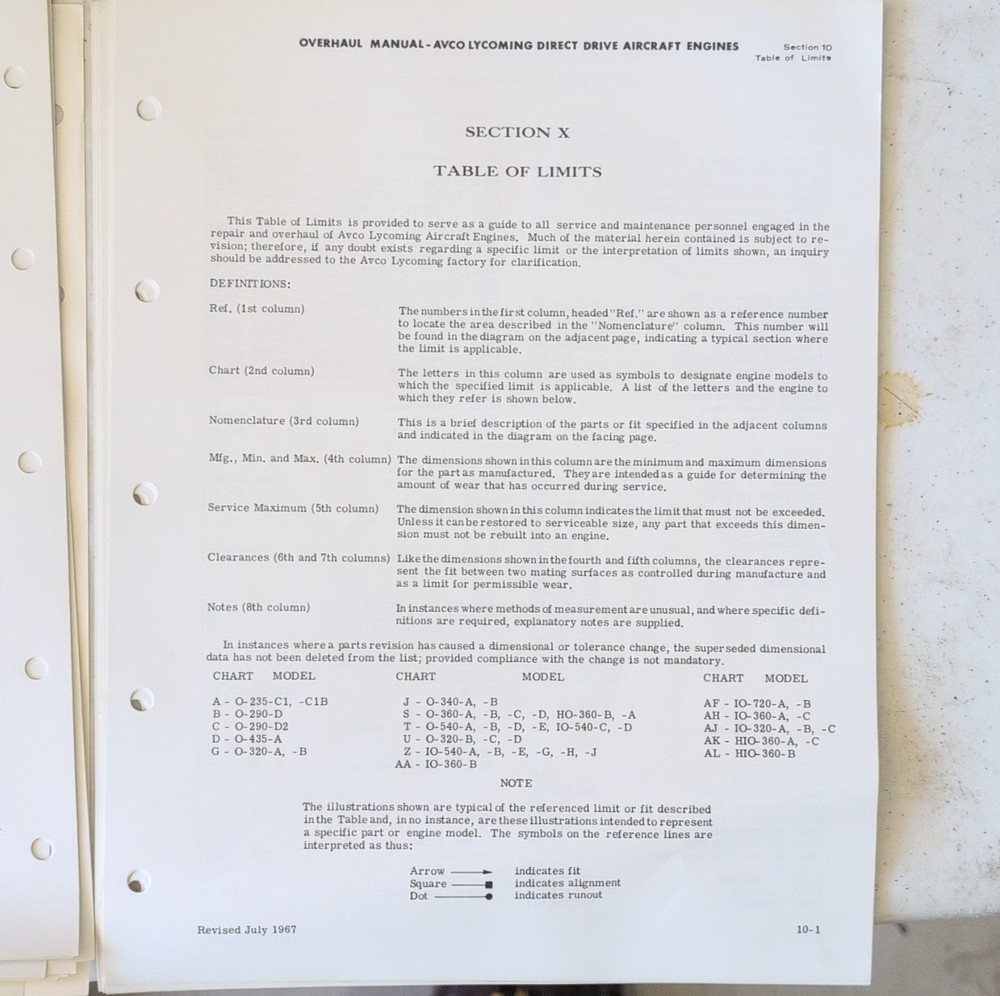 OVERHAUL MANUAL - AVCO LYCOMING DIRECT DRIVE AIRCRAFT ENGINES

Section 10
Table of Limits

SECTION X

TABLE OF LIMITS

This Table of Limits is provided to serve as a guide to all service and maintenance personnel engaged in the repair and overhaul of Avco Lycoming Aircraft Engines. Much of the material herein contained is subject to revision; therefore, if any doubt exists regarding a specific limit or the interpretation of limits shown, an inquiry should be addressed to the Avco Lycoming factory for clarification.

DEFINITIONS:

Ref. (1st column) The numbers in the first column, headed "Ref." are shown as a reference number to locate the area described in the "Nomenclature" column. This number will be found in the diagram on the adjacent page, indicating a typical section where the limit is applicable.

Chart (2nd column) The letters in this column are used as symbols to designate engine models to which the specified limit is applicable. A list of the letters and the engine to which they refer is shown below.

Nomenclature (3rd column) This is a brief description of the parts or fit specified in the adjacent columns and indicated in the diagram on the facing page.

Mfg., Min. and Max. (4th column) The dimensions shown in this column are the minimum and maximum dimensions for the part as manufactured. They are intended as a guide for determining the amount of wear that has occurred during service.

Service Maximum (5th column) The dimension shown in this column indicates the limit that must not be exceeded. Unless it can be restored to serviceable size, any part that exceeds this dimension must not be rebuilt into an engine.

Clearances (6th and 7th columns) Like the dimensions shown in the fourth and fifth columns, the clearances represent the fit between two mating surfaces as controlled during manufacture and as a limit for permissible wear.

Notes (8th column) In instances where methods of measurement are unusual, and where specific definitions are required, explanatory notes are supplied.

In instances where a parts revision has caused a dimensional or tolerance change, the superseded dimensional data has not been deleted from the list; provided compliance with the change is not mandatory.

CHART MODEL

A - O-235-C1, -C1B
B - O-290-D
C - O-290-D2
D - O-435-A
G - O-320-A, -B

CHART MODEL

J - O-340-A, -B
S - O-360-A, -B, -C, -D, HO-360-B, -A
T - O-540-A, -B, -D, -E, IO-540-C, -D
U - O-320-B, -C, -D
Z - IO-540-A, -B, -E, -G, -H, -J
AA - IO-360-B

CHART MODEL

AF - IO-720-A, -B
AH - IO-360-A, -C
AJ - IO-320-A, -B, -C
AK - HIO-360-A, -C
AL - HIO-360-B

NOTE

The illustrations shown are typical of the referenced limit or fit described in the Table and, in no instance, are these illustrations intended to represent a specific part or engine model. The symbols on the reference lines are interpreted as thus:

Arrow indicates fit
Square indicates alignment
Dot indicates runout

Revised July 1967

10-1